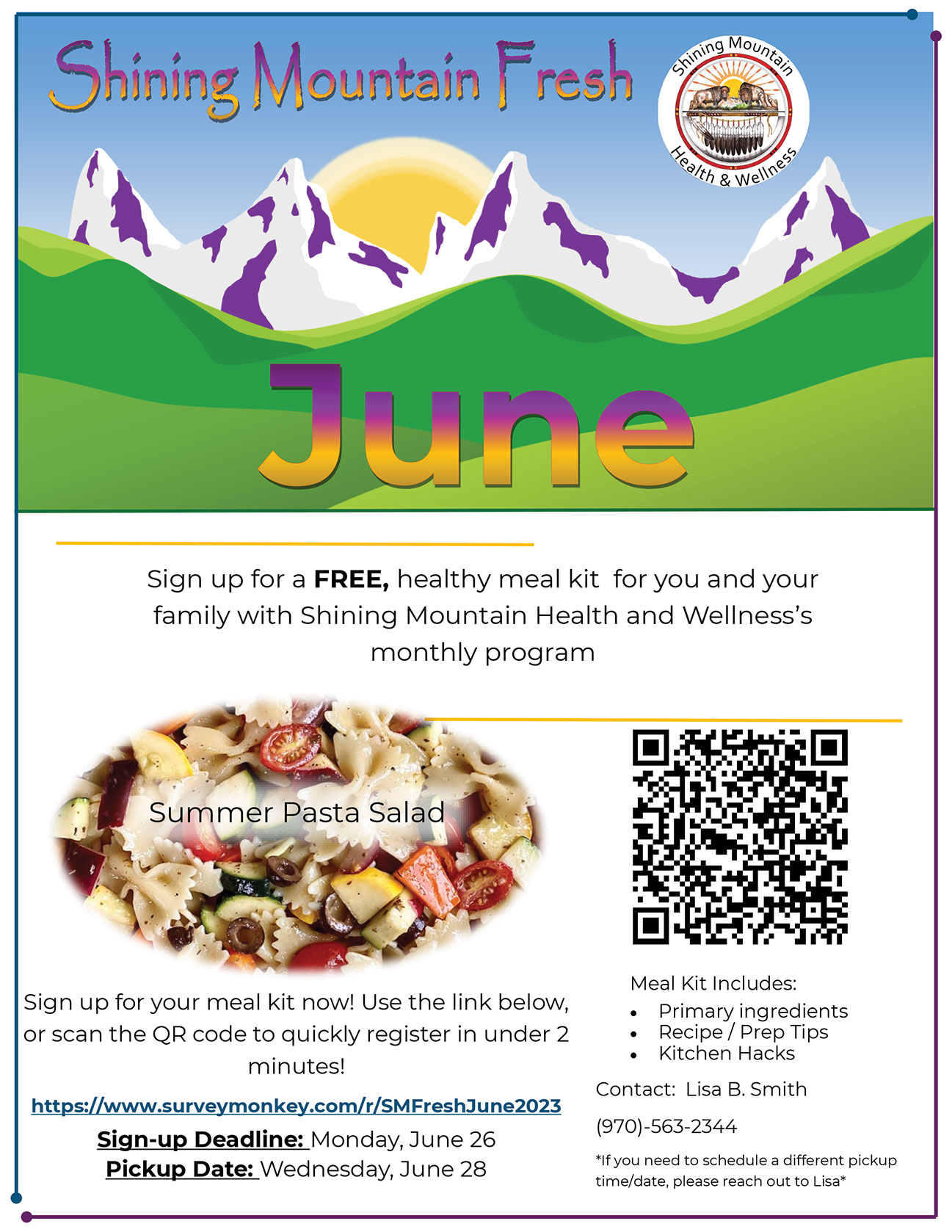 Shining Mountain Fresh

Shining Mountain
Health & Wellness

June

Sign up for a FREE, healthy meal kit for you and your family with Shining Mountain Health and Wellness's monthly program

Summer Pasta Salad

Sign up for your meal kit now! Use the link below, or scan the QR code to quickly register in under 2 minutes!

https://www.surveymonkey.com/r/SMFreshJune2023

Sign-up Deadline: Monday, June 26
Pickup Date: Wednesday, June 28

Meal Kit Includes:
• Primary ingredients
• Recipe / Prep Tips
• Kitchen Hacks

Contact: Lisa B. Smith

(970)-563-2344

*If you need to schedule a different pickup time/date, please reach out to Lisa*